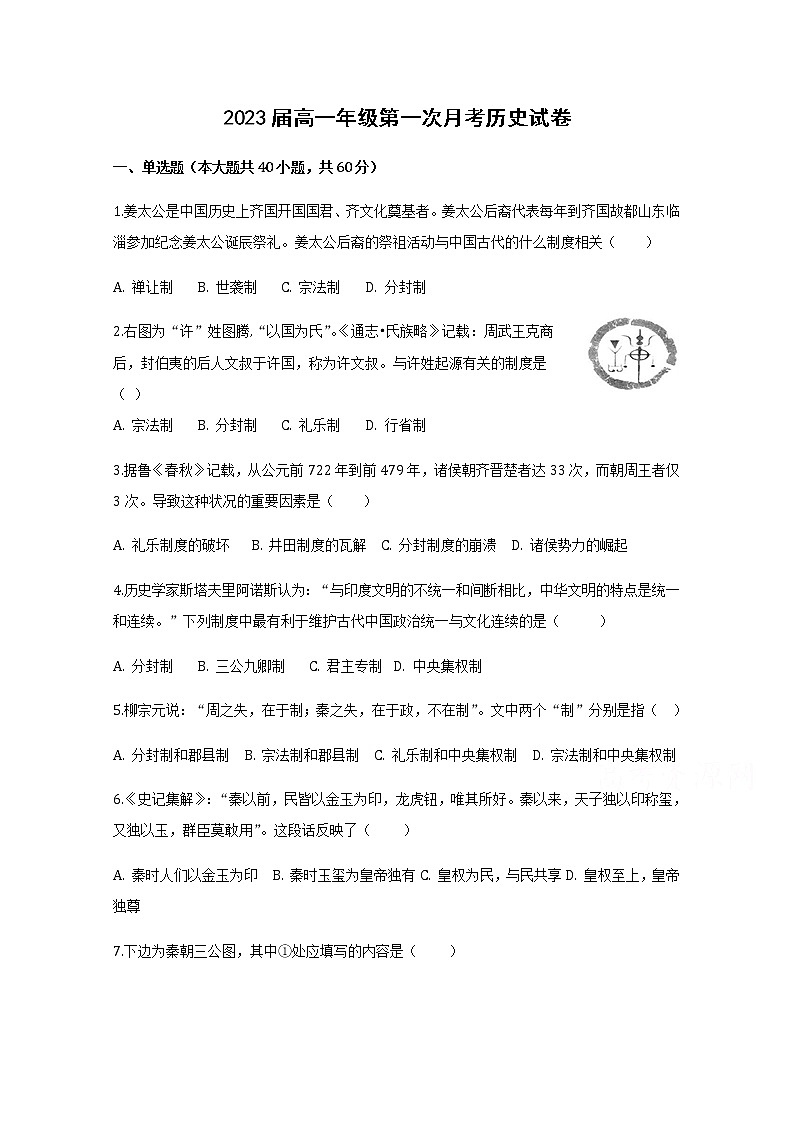 2023届高一年级第一次月考历史试卷

一、单选题（本大题共40小题，共60分）

1.姜太公是中国历史上齐国开国国君、齐文化奠基者。姜太公后裔代表每年到齐国故都山东临淄参加纪念姜太公诞辰祭礼。姜太公后裔的祭祖活动与中国古代的什么制度相关（　　）

A. 禅让制　B. 世袭制　C. 宗法制　D. 分封制

2.右图为“许”姓图腾，“以国为氏”。《通志•氏族略》记载：周武王克商后，封伯夷的后人文叔于许国，称为许文叔。与许姓起源有关的制度是（　）

A. 宗法制　B. 分封制　C. 礼乐制　D. 行省制

3.据鲁《春秋》记载，从公元前722年到前479年，诸侯朝齐晋楚者达33次，而朝周王者仅3次。导致这种状况的重要因素是（　　）

A. 礼乐制度的破坏　B. 井田制度的瓦解　C. 分封制度的崩溃　D. 诸侯势力的崛起

4.历史学家斯塔夫里阿诺斯认为：“与印度文明的不统一和间断相比，中华文明的特点是统一和连续。”下列制度中最有利于维护古代中国政治统一与文化连续的是（　　）

A. 分封制　B. 三公九卿制　C. 君主专制　D. 中央集权制

5.柳宗元说：“周之失，在于制；秦之失，在于政，不在制”。文中两个“制”分别是指（　）

A. 分封制和郡县制　B. 宗法制和郡县制　C. 礼乐制和中央集权制　D. 宗法制和中央集权制

6.《史记集解》：“秦以前，民皆以金玉为印，龙虎钮，唯其所好。秦以来，天子独以印称玺，又独以玉，群臣莫敢用”。这段话反映了（　　）

A. 秦时人们以金玉为印　B. 秦时玉玺为皇帝独有 C. 皇权为民，与民共享 D. 皇权至上，皇帝独尊

7.下边为秦朝三公图，其中①处应填写的内容是（　　）